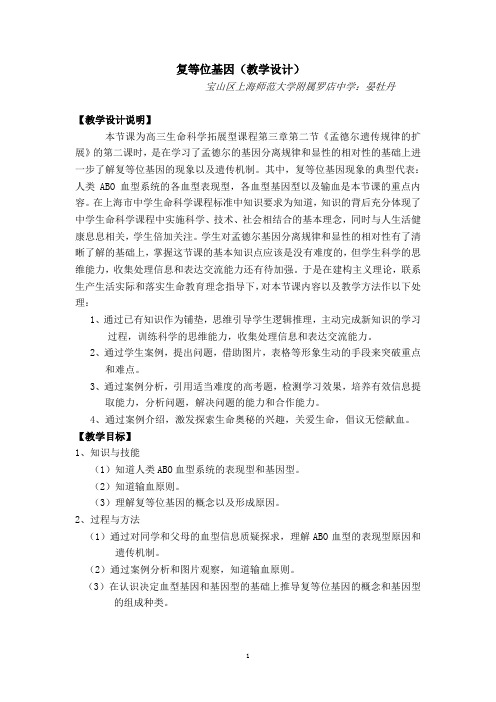 复等位基因（教学设计）

宝山区上海师范大学附属罗店中学：晏牡丹

【教学设计说明】

本节课为高三生命科学拓展型课程第三章第二节《孟德尔遗传规律的扩展》的第二课时，是在学习了孟德尔的基因分离规律和显性的相对性的基础上进一步了解复等位基因的现象以及遗传机制。其中，复等位基因现象的典型代表：人类 ABO 血型系统的各血型表现型，各血型基因型以及输血是本节课的重点内容。在上海市中学生命科学课程标准中知识要求为知道，知识的背后充分体现了中学生命科学课程中实施科学、技术、社会相结合的基本理念，同时与人生活健康息息相关，学生倍加关注。学生对孟德尔基因分离规律和显性的相对性有了清晰了解的基础上，掌握这节课的基本知识点应该是没有难度的，但学生科学的思维能力，收集处理信息和表达交流能力还有待加强。于是在建构主义理论，联系生产生活实际和落实生命教育理念指导下，对本节课内容以及教学方法作以下处理：

1、通过已有知识作为铺垫，思维引导学生逻辑推理，主动完成新知识的学习过程，训练科学的思维能力，收集处理信息和表达交流能力。

2、通过学生案例，提出问题，借助图片，表格等形象生动的手段来突破重点和难点。

3、通过案例分析，引用适当难度的高考题，检测学习效果，培养有效信息提取能力，分析问题，解决问题的能力和合作能力。

4、通过案例介绍，激发探索生命奥秘的兴趣，关爱生命，倡议无偿献血。

【教学目标】

1、知识与技能

（1）知道人类 ABO 血型系统的表现型和基因型。

（2）知道输血原则。

（3）理解复等位基因的概念以及形成原因。

2、过程与方法

（1）通过对同学和父母的血型信息质疑探求，理解 ABO 血型的表现型原因和遗传机制。

（2）通过案例分析和图片观察，知道输血原则。

（3）在认识决定血型基因和基因型的基础上推导复等位基因的概念和基因型的组成种类。

1